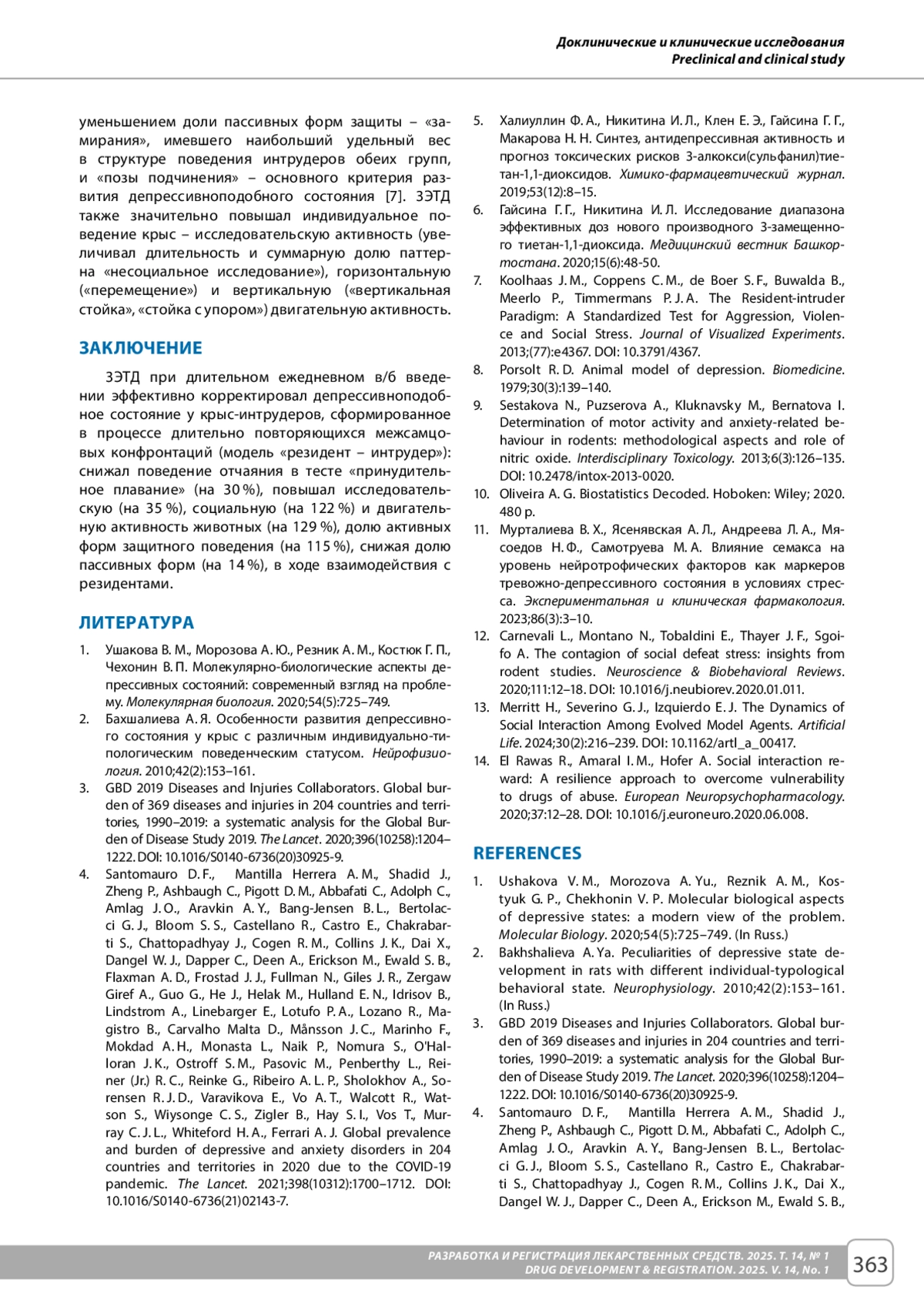 Доклинические и клинические исследования
Preclinical and clinical study

уменьшением доли пассивных форм защиты – «замирания», имевшего наибольший удельный вес в структуре поведения интрудеров обеих групп, и «позы подчинения» – основного критерия развития депрессивноподобного состояния [7]. 3ЭТД также значительно повышал индивидуальное поведение крыс – исследовательскую активность (увеличивал длительность и суммарную долю паттерна «несоциальное исследование»), горизонтальную («перемещение») и вертикальную («вертикальная стойка», «стойка с упором») двигательную активность.

ЗАКЛЮЧЕНИЕ

3ЭТД при длительном ежедневном в/б введении эффективно корректировал депрессивноподобное состояние у крыс-интрудеров, сформированное в процессе длительно повторяющихся межсамцовых конфронтаций (модель «резидент – интрудер»): снижал поведение отчаяния в тесте «принудительное плавание» (на 30 %), повышал исследовательскую (на 35 %), социальную (на 122 %) и двигательную активность животных (на 129 %), долю активных форм защитного поведения (на 115 %), снижая долю пассивных форм (на 14 %), в ходе взаимодействия с резидентами.

ЛИТЕРАТУРА

1. Ушакова В. М., Морозова А. Ю., Резник А. М., Костюк Г. П., Чехонин В. П. Молекулярно-биологические аспекты депрессивных состояний: современный взгляд на проблему. Молекулярная биология. 2020;54(5):725–749.
2. Бахшалиева А. Я. Особенности развития депрессивного состояния у крыс с различным индивидуально-типологическим поведенческим статусом. Нейрофизиология. 2010;42(2):153–161.
3. GBD 2019 Diseases and Injuries Collaborators. Global burden of 369 diseases and injuries in 204 countries and territories, 1990–2019: a systematic analysis for the Global Burden of Disease Study 2019. The Lancet. 2020;396(10258):1204–1222. DOI: 10.1016/S0140-6736(20)30925-9.
4. Santomauro D. F., Mantilla Herrera A. M., Shadid J., Zheng P., Ashbaugh C., Pigott D. M., Abbafati C., Adolph C., Amlag J. O., Aravkin A. Y., Bang-Jensen B. L., Bertolacci G. J., Bloom S. S., Castellano R., Castro E., Chakrabarti S., Chattopadhyay J., Cogen R. M., Collins J. K., Dai X., Dangel W. J., Dapper C., Deen A., Erickson M., Ewald S. B., Flaxman A. D., Frostad J. J., Fullman N., Giles J. R., Zergaw Giref A., Guo G., He J., Helak M., Hulland E. N., Idrisov B., Lindstrom A., Linebarger E., Lotufo P. A., Lozano R., Magistro B., Carvalho Malta D., Månsson J. C., Marinho F., Mokdad A. H., Monasta L., Naik P., Nomura S., O'Halloran J. K., Ostroff S. M., Pasovic M., Penberthy L., Reiner (Jr.) R. C., Reinke G., Ribeiro A. L. P., Sholokhov A., Sorensen R. J. D., Varavikova E., Vo A. T., Walcott R., Watson S., Wiysonge C. S., Zigler B., Hay S. I., Vos T., Murray C. J. L., Whiteford H. A., Ferrari A. J. Global prevalence and burden of depressive and anxiety disorders in 204 countries and territories in 2020 due to the COVID-19 pandemic. The Lancet. 2021;398(10312):1700–1712. DOI: 10.1016/S0140-6736(21)02143-7.
5. Халиуллин Ф. А., Никитина И. Л., Клен Е. Э., Гайсина Г. Г., Макарова Н. Н. Синтез, антидепрессивная активность и прогноз токсических рисков 3-алкокси(сульфанил)тиетан-1,1-диоксидов. Химико-фармацевтический журнал. 2019;53(12):8–15.
6. Гайсина Г. Г., Никитина И. Л. Исследование диапазона эффективных доз нового производного 3-замещенного тиетан-1,1-диоксида. Медицинский вестник Башкортостана. 2020;15(6):48-50.
7. Koolhaas J. M., Coppens C. M., de Boer S. F., Buwalda B., Meerlo P., Timmermans P. J. A. The Resident-intruder Paradigm: A Standardized Test for Aggression, Violence and Social Stress. Journal of Visualized Experiments. 2013;(77):e4367. DOI: 10.3791/4367.
8. Porsolt R. D. Animal model of depression. Biomedicine. 1979;30(3):139–140.
9. Sestakova N., Puzserova A., Kluknavsky M., Bernatova I. Determination of motor activity and anxiety-related behaviour in rodents: methodological aspects and role of nitric oxide. Interdisciplinary Toxicology. 2013;6(3):126–135. DOI: 10.2478/intox-2013-0020.
10. Oliveira A. G. Biostatistics Decoded. Hoboken: Wiley; 2020. 480 p.
11. Мурталиева В. Х., Ясенявская А. Л., Андреева Л. А., Мясоедов Н. Ф., Самотруева М. А. Влияние семакса на уровень нейротрофических факторов как маркеров тревожно-депрессивного состояния в условиях стресса. Экспериментальная и клиническая фармакология. 2023;86(3):3–10.
12. Carnevali L., Montano N., Tobaldini E., Thayer J. F., Sgoifo A. The contagion of social defeat stress: insights from rodent studies. Neuroscience & Biobehavioral Reviews. 2020;111:12–18. DOI: 10.1016/j.neubiorev.2020.01.011.
13. Merritt H., Severino G. J., Izquierdo E. J. The Dynamics of Social Interaction Among Evolved Model Agents. Artificial Life. 2024;30(2):216–239. DOI: 10.1162/artl_a_00417.
14. El Rawas R., Amaral I. M., Hofer A. Social interaction reward: A resilience approach to overcome vulnerability to drugs of abuse. European Neuropsychopharmacology. 2020;37:12–28. DOI: 10.1016/j.euroneuro.2020.06.008.

REFERENCES

1. Ushakova V. M., Morozova A. Yu., Reznik A. M., Kostyuk G. P., Chekhonin V. P. Molecular biological aspects of depressive states: a modern view of the problem. Molecular Biology. 2020;54(5):725–749. (In Russ.)
2. Bakhshalieva A. Ya. Peculiarities of depressive state development in rats with different individual-typological behavioral state. Neurophysiology. 2010;42(2):153–161. (In Russ.)
3. GBD 2019 Diseases and Injuries Collaborators. Global burden of 369 diseases and injuries in 204 countries and territories, 1990–2019: a systematic analysis for the Global Burden of Disease Study 2019. The Lancet. 2020;396(10258):1204–1222. DOI: 10.1016/S0140-6736(20)30925-9.
4. Santomauro D. F., Mantilla Herrera A. M., Shadid J., Zheng P., Ashbaugh C., Pigott D. M., Abbafati C., Adolph C., Amlag J. O., Aravkin A. Y., Bang-Jensen B. L., Bertolacci G. J., Bloom S. S., Castellano R., Castro E., Chakrabarti S., Chattopadhyay J., Cogen R. M., Collins J. K., Dai X., Dangel W. J., Dapper C., Deen A., Erickson M., Ewald S. B.,

РАЗРАБОТКА И РЕГИСТРАЦИЯ ЛЕКАРСТВЕННЫХ СРЕДСТВ. 2025. Т. 14, № 1
DRUG DEVELOPMENT & REGISTRATION. 2025. V. 14, No. 1
363